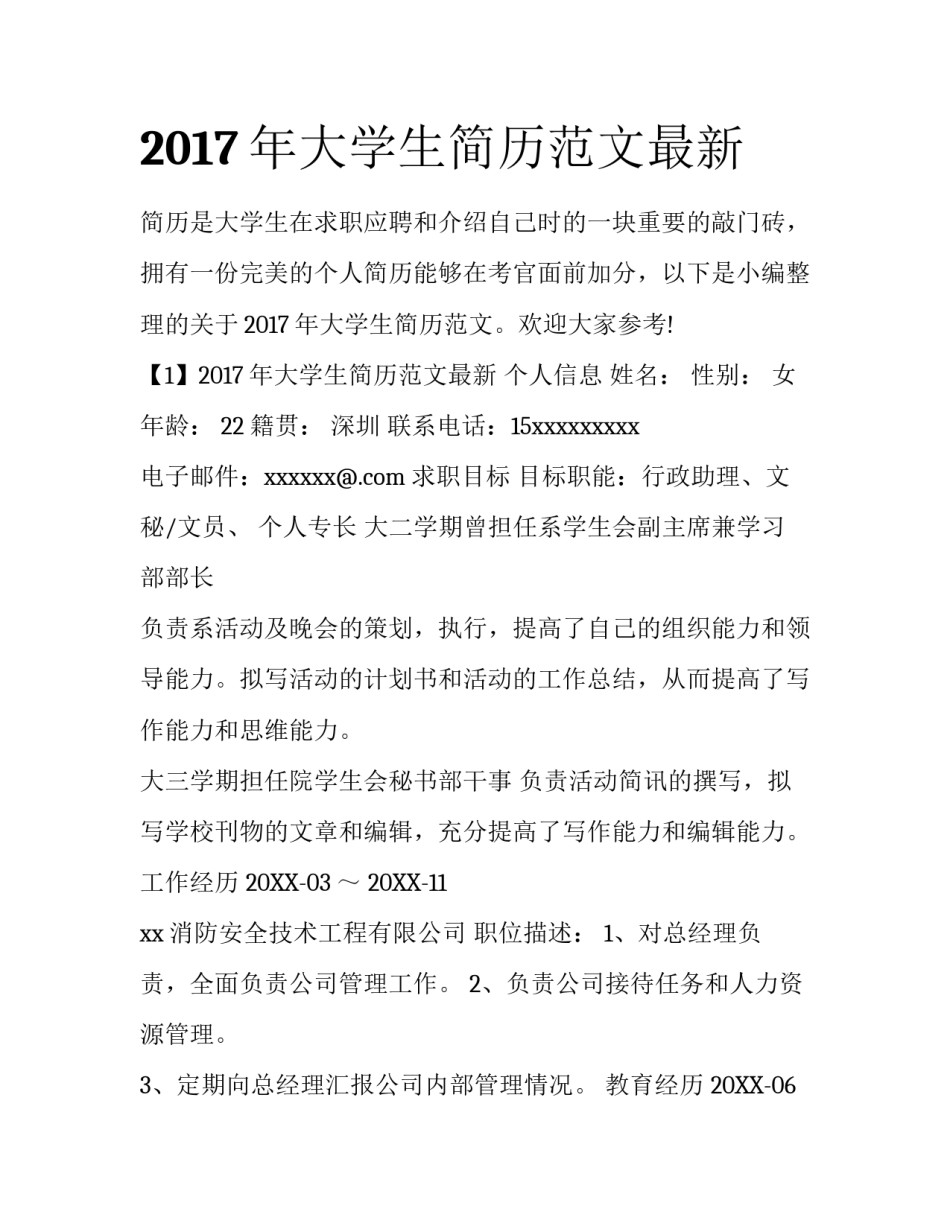 2017 年大学生简历范文最新

简历是大学生在求职应聘和介绍自己时的一块重要的敲门砖，拥有一份完美的个人简历能够在考官面前加分，以下是小编整理的关于 2017 年大学生简历范文。欢迎大家参考!

【1】2017 年大学生简历范文最新 个人信息 姓名： 性别： 女 年龄： 22 籍贯： 深圳 联系电话：15xxxxxxxxx

电子邮件：xxxxxx@.com 求职目标 目标职能：行政助理、文秘/文员、 个人专长 大二学期曾担任系学生会副主席兼学习部部长

负责系活动及晚会的策划，执行，提高了自己的组织能力和领导能力。拟写活动的计划书和活动的工作总结，从而提高了写作能力和思维能力。

大三学期担任院学生会秘书部干事 负责活动简讯的撰写，拟写学校刊物的文章和编辑，充分提高了写作能力和编辑能力。

工作经历 20XX-03 ～ 20XX-11

xx 消防安全技术工程有限公司 职位描述： 1、对总经理负责，全面负责公司管理工作。 2、负责公司接待任务和人力资源管理。

3、定期向总经理汇报公司内部管理情况。 教育经历 20XX-06